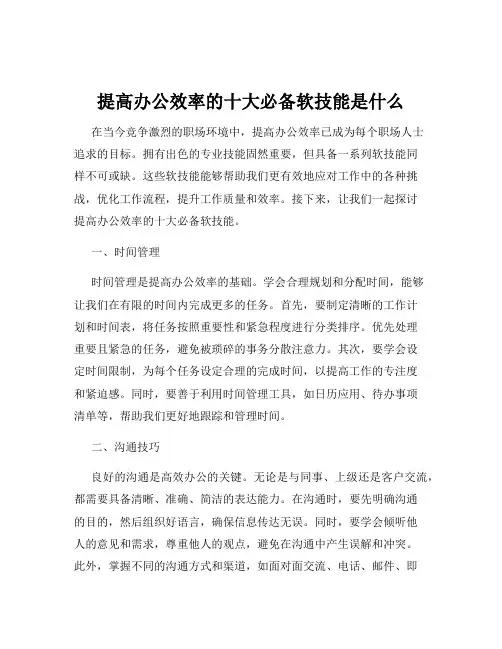 提高办公效率的十大必备软技能是什么

在当今竞争激烈的职场环境中，提高办公效率已成为每个职场人士追求的目标。拥有出色的专业技能固然重要，但具备一系列软技能同样不可或缺。这些软技能能够帮助我们更有效地应对工作中的各种挑战，优化工作流程，提升工作质量和效率。接下来，让我们一起探讨提高办公效率的十大必备软技能。

一、时间管理

时间管理是提高办公效率的基础。学会合理规划和分配时间，能够让我们在有限的时间内完成更多的任务。首先，要制定清晰的工作计划和时间表，将任务按照重要性和紧急程度进行分类排序。优先处理重要且紧急的任务，避免被琐碎的事务分散注意力。其次，要学会设定时间限制，为每个任务设定合理的完成时间，以提高工作的专注度和紧迫感。同时，要善于利用时间管理工具，如日历应用、待办事项清单等，帮助我们更好地跟踪和管理时间。

二、沟通技巧

良好的沟通是高效办公的关键。无论是与同事、上级还是客户交流，都需要具备清晰、准确、简洁的表达能力。在沟通时，要先明确沟通的目的，然后组织好语言，确保信息传达无误。同时，要学会倾听他人的意见和需求，尊重他人的观点，避免在沟通中产生误解和冲突。此外，掌握不同的沟通方式和渠道，如面对面交流、电话、邮件、即